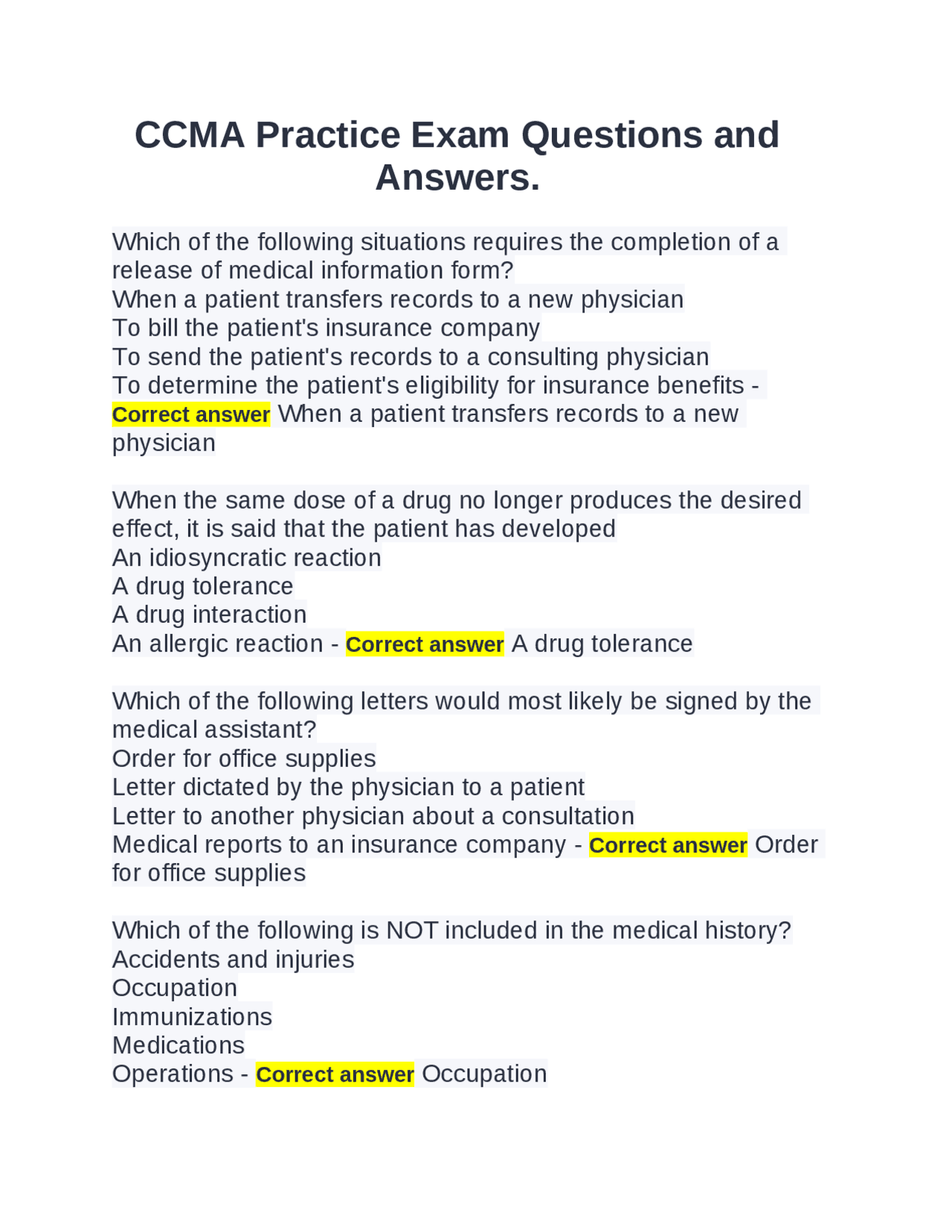 CCMA Practice Exam Questions and Answers.

Which of the following situations requires the completion of a release of medical information form?
When a patient transfers records to a new physician
To bill the patient's insurance company
To send the patient's records to a consulting physician
To determine the patient's eligibility for insurance benefits - Correct answer When a patient transfers records to a new physician

When the same dose of a drug no longer produces the desired effect, it is said that the patient has developed
An idiosyncratic reaction
A drug tolerance
A drug interaction
An allergic reaction - Correct answer A drug tolerance

Which of the following letters would most likely be signed by the medical assistant?
Order for office supplies
Letter dictated by the physician to a patient
Letter to another physician about a consultation
Medical reports to an insurance company - Correct answer Order for office supplies

Which of the following is NOT included in the medical history?
Accidents and injuries
Occupation
Immunizations
Medications
Operations - Correct answer Occupation